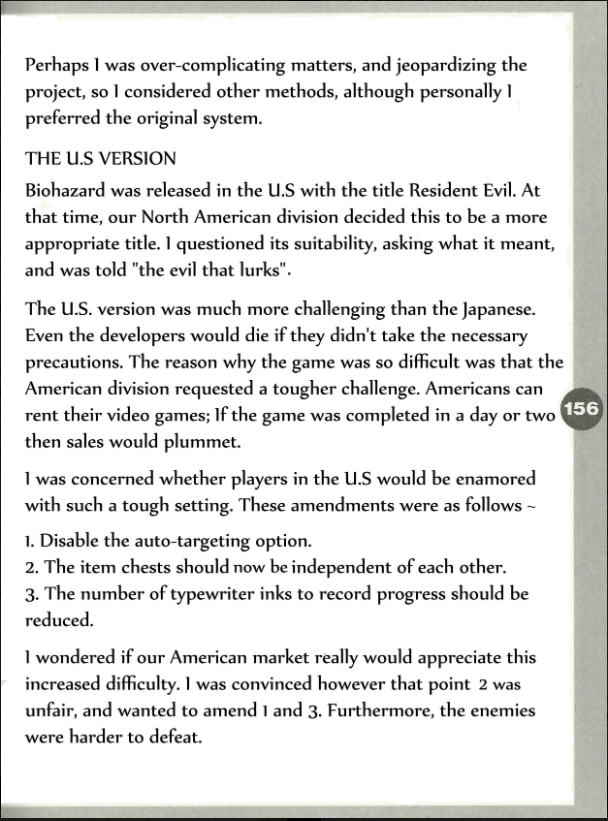 Perhaps I was over-complicating matters, and jeopardizing the project, so I considered other methods, although personally I preferred the original system.

THE U.S VERSION

Biohazard was released in the U.S with the title Resident Evil. At that time, our North American division decided this to be a more appropriate title. I questioned its suitability, asking what it meant, and was told "the evil that lurks".

The U.S. version was much more challenging than the Japanese. Even the developers would die if they didn't take the necessary precautions. The reason why the game was so difficult was that the American division requested a tougher challenge. Americans can rent their video games; If the game was completed in a day or two then sales would plummet.

156

I was concerned whether players in the U.S would be enamored with such a tough setting. These amendments were as follows ~

1. Disable the auto-targeting option.
2. The item chests should now be independent of each other.
3. The number of typewriter inks to record progress should be reduced.

I wondered if our American market really would appreciate this increased difficulty. I was convinced however that point 2 was unfair, and wanted to amend 1 and 3. Furthermore, the enemies were harder to defeat.